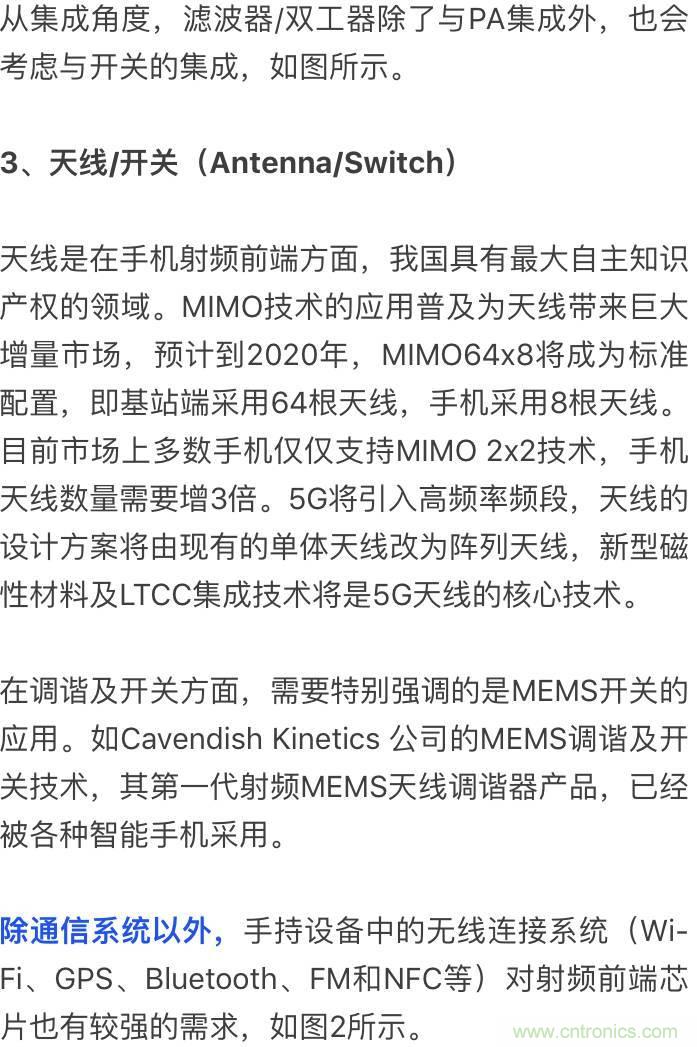 从集成角度，滤波器/双工器除了与PA集成外，也会考虑与开关的集成，如图所示。

3、天线/开关（Antenna/Switch）

天线是在手机射频前端方面，我国具有最大自主知识产权的领域。MIMO技术的应用普及为天线带来巨大增量市场，预计到2020年，MIMO64x8将成为标准配置，即基站端采用64根天线，手机采用8根天线。目前市场上多数手机仅仅支持MIMO 2x2技术，手机天线数量需要增3倍。5G将引入高频率频段，天线的设计方案将由现有的单体天线改为阵列天线，新型磁性材料及LTCC集成技术将是5G天线的核心技术。

在调谐及开关方面，需要特别强调的是MEMS开关的应用。如Cavendish Kinetics 公司的MEMS调谐及开关技术，其第一代射频MEMS天线调谐器产品，已经被各种智能手机采用。

除通信系统以外，手持设备中的无线连接系统（Wi-Fi、GPS、Bluetooth、FM和NFC等）对射频前端芯片也有较强的需求，如图2所示。

www.cntronics.com